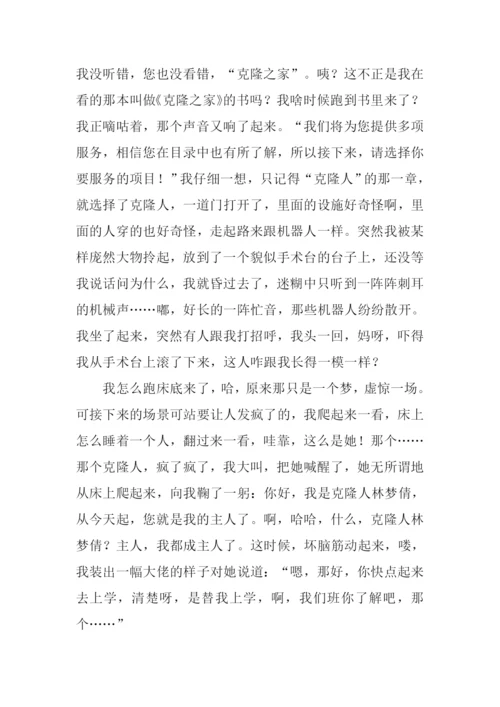 我没听错，您也没看错，“克隆之家”。咦？这不正是我在看的那本叫做《克隆之家》的书吗？我啥时候跑到书里来了？我正嘀咕着，那个声音又响了起来。“我们将为您提供多项服务，相信您在目录中也有所了解，所以接下来，请选择你要服务的项目！”我仔细一想，只记得“克隆人”的那一章，就选择了克隆人，一道门打开了，里面的设施好奇怪啊，里面的人穿的也好奇怪，走起路来跟机器人一样。突然我被某样庞然大物拎起，放到了一个貌似手术台的台子上，还没等我说话问为什么，我就昏过去了，迷糊中只听到一阵阵刺耳的机械声……嘟，好长的一阵忙音，那些机器人纷纷散开。我坐了起来，突然有人跟我打招呼，我头一回，妈呀，吓得我从手术台上滚了下来，这人咋跟我长得一模一样？

我怎么跑床底来了，哈，原来那只是一个梦，虚惊一场。可接下来的场景可站要让人发疯了的，我爬起来一看，床上怎么睡着一个人，翻过来一看，哇靠，这么是她！那个……那个克隆人，疯了疯了，我大叫，把她喊醒了，她无所谓地从床上爬起来，向我鞠了一躬：你好，我是克隆人林梦倩，从今天起，您就是我的主人了。啊，哈哈，什么，克隆人林梦倩？主人，我都成主人了。这时候，坏脑筋动起来，喽，我装出一幅大佬的样子对她说道：“嗯，那好，你快点起来去上学，清楚呀，是替我上学，啊，我们班你了解吧，那个……”